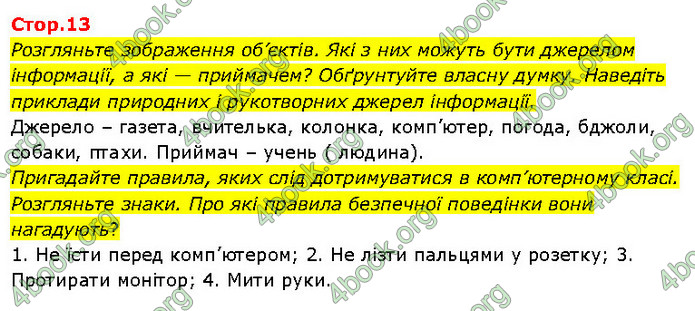 Стор.13

Розгляньте зображення об'єктів. Які з них можуть бути джерелом інформації, а які — приймачем? Обґрунтуйте власну думку. Наведіть приклади природних і рукотворних джерел інформації.

Джерело – газета, вчителька, колонка, комп'ютер, погода, бджоли, собаки, птахи. Приймач – учень ( людина).

Пригадайте правила, яких слід дотримуватися в комп'ютерному класі. Розгляньте знаки. Про які правила безпечної поведінки вони нагадують?

1. Не їсти перед комп'ютером; 2. Не лізти пальцями у розетку; 3. Протирати монітор; 4. Мити руки.

4book.org